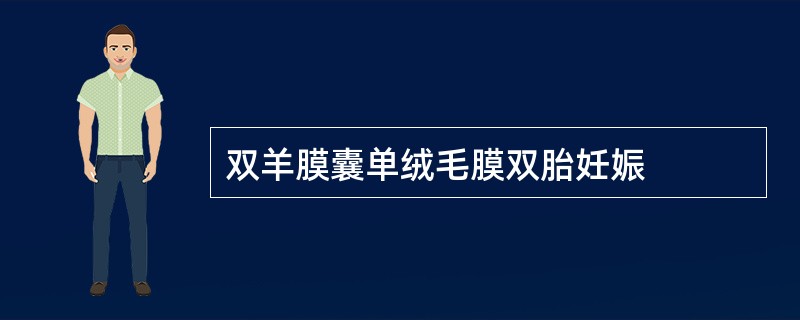 双羊膜囊单绒毛膜双胎妊娠